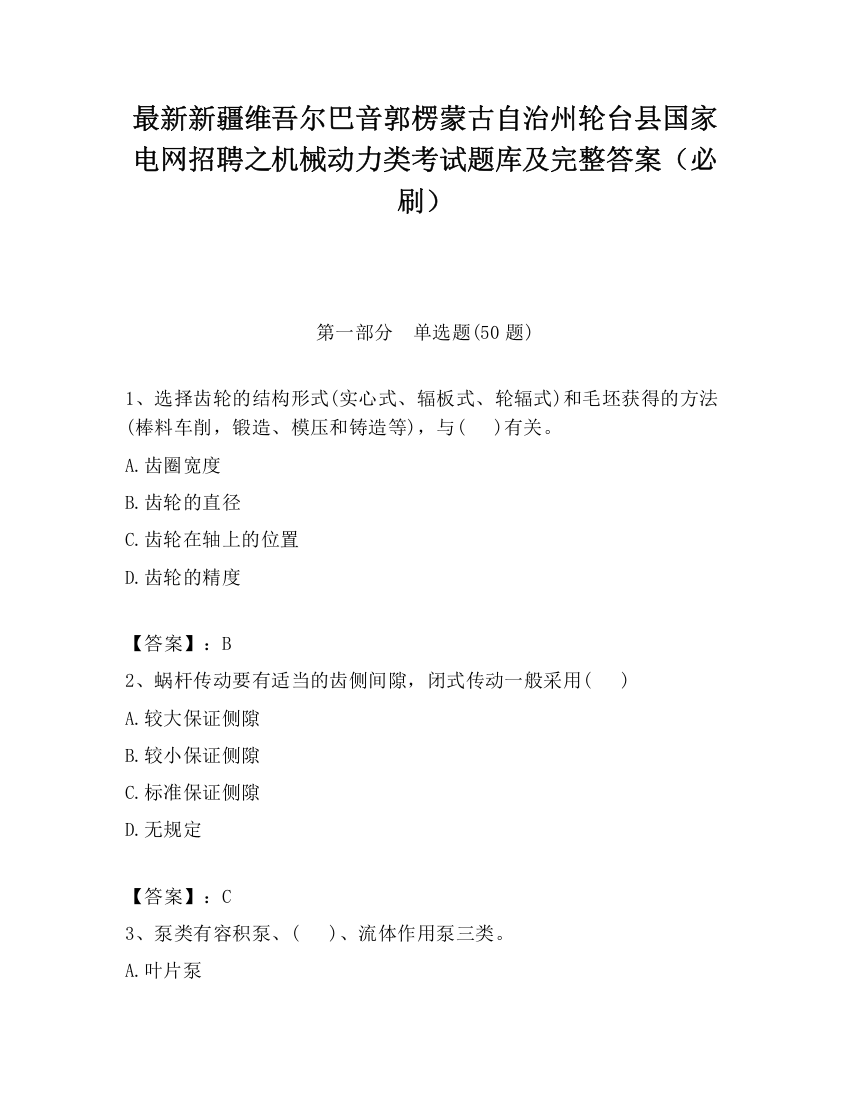 最新新疆维吾尔巴音郭楞蒙古自治州轮台县国家电网招聘之机械动力类考试题库及完整答案（必刷）

第一部分　单选题(50 题)

1、选择齿轮的结构形式(实心式、辐板式、轮辐式)和毛坯获得的方法(棒料车削，锻造、模压和铸造等)，与(　　)有关。

A.齿圈宽度

B.齿轮的直径

C.齿轮在轴上的位置

D.齿轮的精度

【答案】：B

2、蜗杆传动要有适当的齿侧间隙，闭式传动一般采用(　　)

A.较大保证侧隙

B.较小保证侧隙

C.标准保证侧隙

D.无规定

【答案】：C

3、泵类有容积泵、(　　)、流体作用泵三类。

A.叶片泵